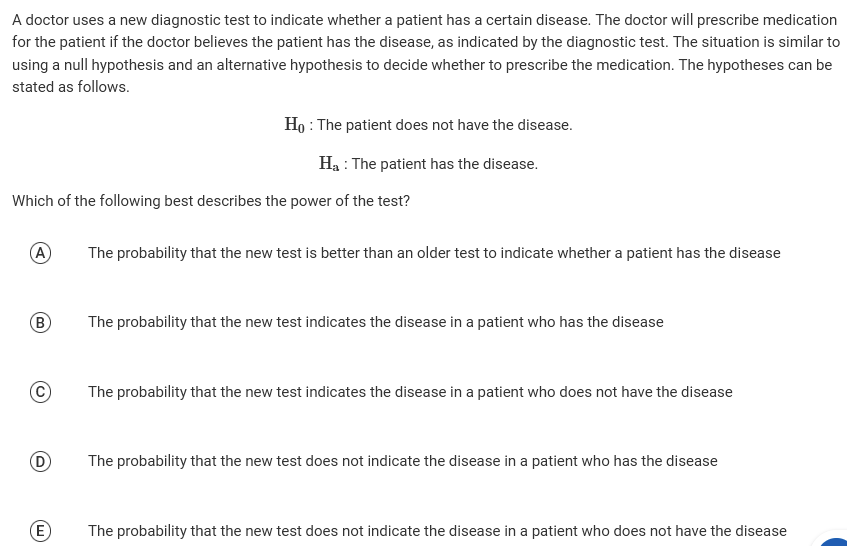 A doctor uses a new diagnostic test to indicate whether a patient has a certain disease. The doctor will prescribe medication for the patient if the doctor believes the patient has the disease, as indicated by the diagnostic test. The situation is similar to using a null hypothesis and an alternative hypothesis to decide whether to prescribe the medication. The hypotheses can be stated as follows.

$H_0$ : The patient does not have the disease.

$H_a$ : The patient has the disease.

Which of the following best describes the power of the test?

(A) The probability that the new test is better than an older test to indicate whether a patient has the disease

(B) The probability that the new test indicates the disease in a patient who has the disease

(C) The probability that the new test indicates the disease in a patient who does not have the disease

(D) The probability that the new test does not indicate the disease in a patient who has the disease

(E) The probability that the new test does not indicate the disease in a patient who does not have the disease